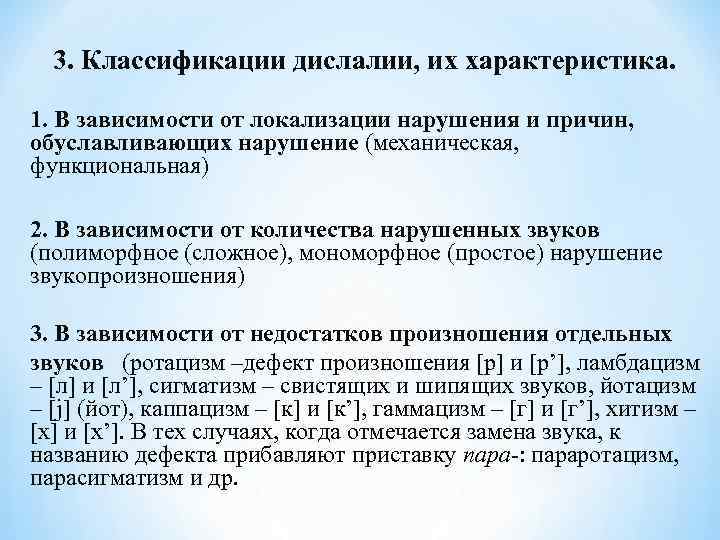 3. Классификации дислалии, их характеристика.

1. В зависимости от локализации нарушения и причин, обуславливающих нарушение (механическая, функциональная)

2. В зависимости от количества нарушенных звуков (полиморфное (сложное), мономорфное (простое) нарушение звукопроизношения)

3. В зависимости от недостатков произношения отдельных звуков (ротацизм –дефект произношения [р] и [р’], ламбдацизм – [л] и [л’], сигматизм – свистящих и шипящих звуков, йотацизм – [j] (йот), каппацизм – [к] и [к’], гаммацизм – [г] и [г’], хитизм – [х] и [х’]. В тех случаях, когда отмечается замена звука, к названию дефекта прибавляют приставку пара-: параротацизм, парасигматизм и др.